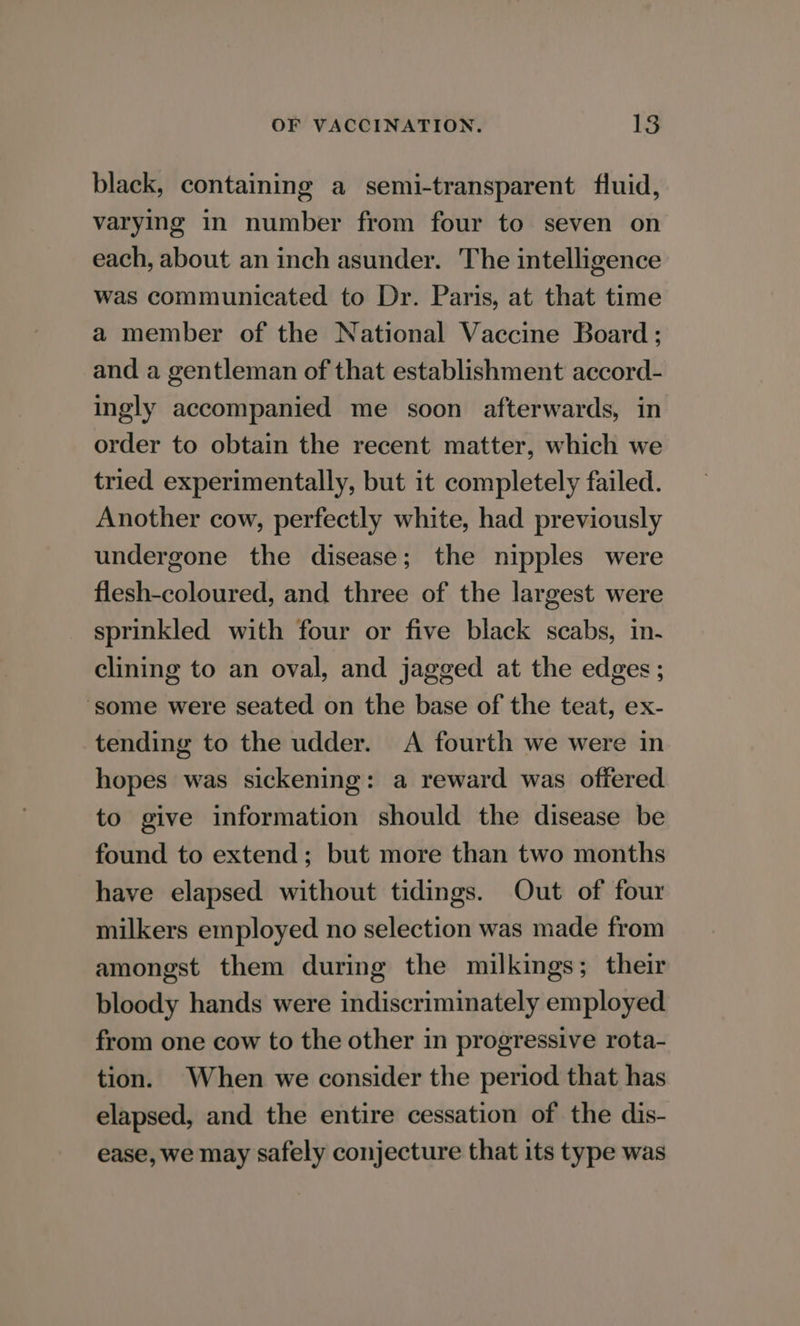 OF VACCINATION. 13

black, containing a semi-transparent fluid, varying in number from four to seven on each, about an inch asunder. The intelligence was communicated to Dr. Paris, at that time a member of the National Vaccine Board; and a gentleman of that establishment accordingly accompanied me soon afterwards, in order to obtain the recent matter, which we tried experimentally, but it completely failed. Another cow, perfectly white, had previously undergone the disease; the nipples were flesh-coloured, and three of the largest were sprinkled with four or five black scabs, inclining to an oval, and jagged at the edges; some were seated on the base of the teat, extending to the udder. A fourth we were in hopes was sickening: a reward was offered to give information should the disease be found to extend; but more than two months have elapsed without tidings. Out of four milkers employed no selection was made from amongst them during the milkings; their bloody hands were indiscriminately employed from one cow to the other in progressive rotation. When we consider the period that has elapsed, and the entire cessation of the disease, we may safely conjecture that its type was